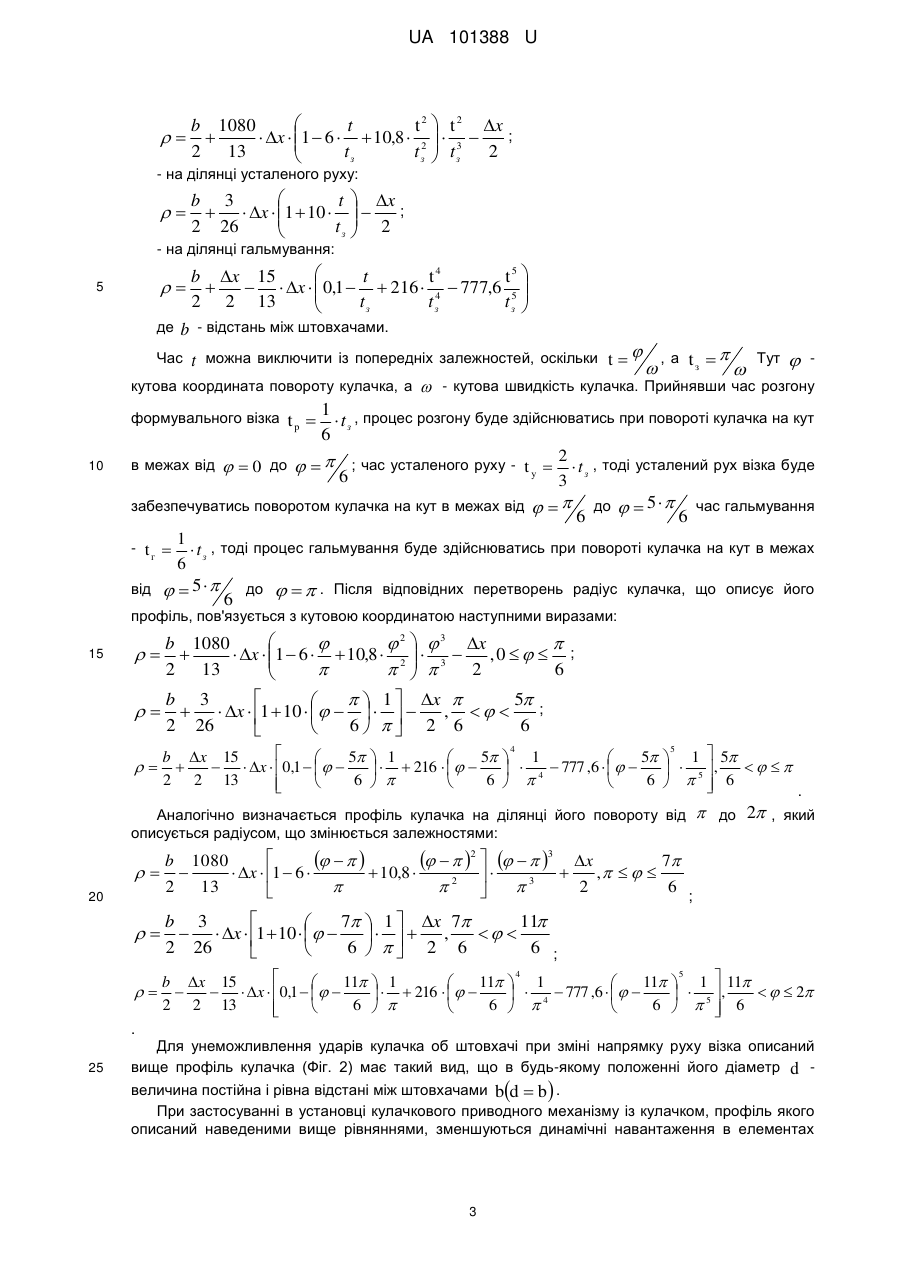 UA 101388 U

$\rho = \frac{b}{2} + \frac{1080}{13} \cdot \Delta x \cdot \left(1 - 6 \cdot \frac{t}{t_з} + 10{,}8 \cdot \frac{t^2}{t_з^2}\right) \cdot \frac{t^2}{t_з^3} - \frac{\Delta x}{2}$;

- на ділянці усталеного руху:

$\rho = \frac{b}{2} + \frac{3}{26} \cdot \Delta x \cdot \left(1 + 10 \cdot \frac{t}{t_з}\right) - \frac{\Delta x}{2}$;

- на ділянці гальмування:

5

$\rho = \frac{b}{2} + \frac{\Delta x}{2} - \frac{15}{13} \cdot \Delta x \cdot \left(0{,}1 - \frac{t}{t_з} + 216 \cdot \frac{t^4}{t_з^4} - 777{,}6 \frac{t^5}{t_з^5}\right)$

де $b$ - відстань між штовхачами.

Час $t$ можна виключити із попередніх залежностей, оскільки $t = \varphi/\omega$, а $t_з = \pi/\omega$ Тут $\varphi$ - кутова координата повороту кулачка, а $\omega$ - кутова швидкість кулачка. Прийнявши час розгону формувального візка $t_p = \frac{1}{6} \cdot t_з$, процес розгону буде здійснюватись при повороті кулачка на кут

10

в межах від $\varphi = 0$ до $\varphi = \pi/6$; час усталеного руху - $t_y = \frac{2}{3} \cdot t_з$, тоді усталений рух візка буде забезпечуватись поворотом кулачка на кут в межах від $\varphi = \pi/6$ до $\varphi = 5 \cdot \pi/6$ час гальмування - $t_г = \frac{1}{6} \cdot t_з$, тоді процес гальмування буде здійснюватись при повороті кулачка на кут в межах від $\varphi = 5 \cdot \pi/6$ до $\varphi = \pi$. Після відповідних перетворень радіус кулачка, що описує його профіль, пов'язується з кутовою координатою наступними виразами:

15

$\rho = \frac{b}{2} + \frac{1080}{13} \cdot \Delta x \cdot \left(1 - 6 \cdot \frac{\varphi}{\pi} + 10{,}8 \cdot \frac{\varphi^2}{\pi^2}\right) \cdot \frac{\varphi^3}{\pi^3} - \frac{\Delta x}{2}, 0 \le \varphi \le \frac{\pi}{6}$;

$\rho = \frac{b}{2} + \frac{3}{26} \cdot \Delta x \cdot \left[1 + 10 \cdot \left(\varphi - \frac{\pi}{6}\right) \cdot \frac{1}{\pi}\right] - \frac{\Delta x}{2}, \frac{\pi}{6} < \varphi < \frac{5\pi}{6}$;

$\rho = \frac{b}{2} + \frac{\Delta x}{2} - \frac{15}{13} \cdot \Delta x \cdot \left[0{,}1 - \left(\varphi - \frac{5\pi}{6}\right) \cdot \frac{1}{\pi} + 216 \cdot \left(\varphi - \frac{5\pi}{6}\right)^4 \cdot \frac{1}{\pi^4} - 777{,}6 \cdot \left(\varphi - \frac{5\pi}{6}\right)^5 \cdot \frac{1}{\pi^5}\right], \frac{5\pi}{6} < \varphi \le \pi$.

Аналогічно визначається профіль кулачка на ділянці його повороту від $\pi$ до $2\pi$, який описується радіусом, що змінюється залежностями:

$\rho = \frac{b}{2} - \frac{1080}{13} \cdot \Delta x \cdot \left[1 - 6 \cdot \frac{(\varphi - \pi)}{\pi} + 10{,}8 \cdot \frac{(\varphi - \pi)^2}{\pi^2}\right] \cdot \frac{(\varphi - \pi)^3}{\pi^3} + \frac{\Delta x}{2}, \pi \le \varphi \le \frac{7\pi}{6}$;

20

$\rho = \frac{b}{2} - \frac{3}{26} \cdot \Delta x \cdot \left[1 + 10 \cdot \left(\varphi - \frac{7\pi}{6}\right) \cdot \frac{1}{\pi}\right] + \frac{\Delta x}{2}, \frac{7\pi}{6} < \varphi < \frac{11\pi}{6}$;

$\rho = \frac{b}{2} - \frac{\Delta x}{2} - \frac{15}{13} \cdot \Delta x \cdot \left[0{,}1 - \left(\varphi - \frac{11\pi}{6}\right) \cdot \frac{1}{\pi} + 216 \cdot \left(\varphi - \frac{11\pi}{6}\right)^4 \cdot \frac{1}{\pi^4} - 777{,}6 \cdot \left(\varphi - \frac{11\pi}{6}\right)^5 \cdot \frac{1}{\pi^5}\right], \frac{11\pi}{6} < \varphi \le 2\pi$

.

Для унеможливлення ударів кулачка об штовхачі при зміні напрямку руху візка описаний

25

вище профіль кулачка (Фіг. 2) має такий вид, що в будь-якому положенні його діаметр $d$ - величина постійна і рівна відстані між штовхачами $b(d = b)$.

При застосуванні в установці кулачкового приводного механізму із кулачком, профіль якого описаний наведеними вище рівняннями, зменшуються динамічні навантаження в елементах

3